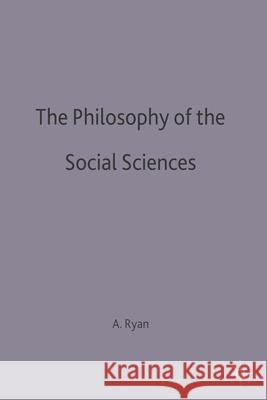 The Philosophy of the Social Sciences

A. Ryan

Kraina Książek